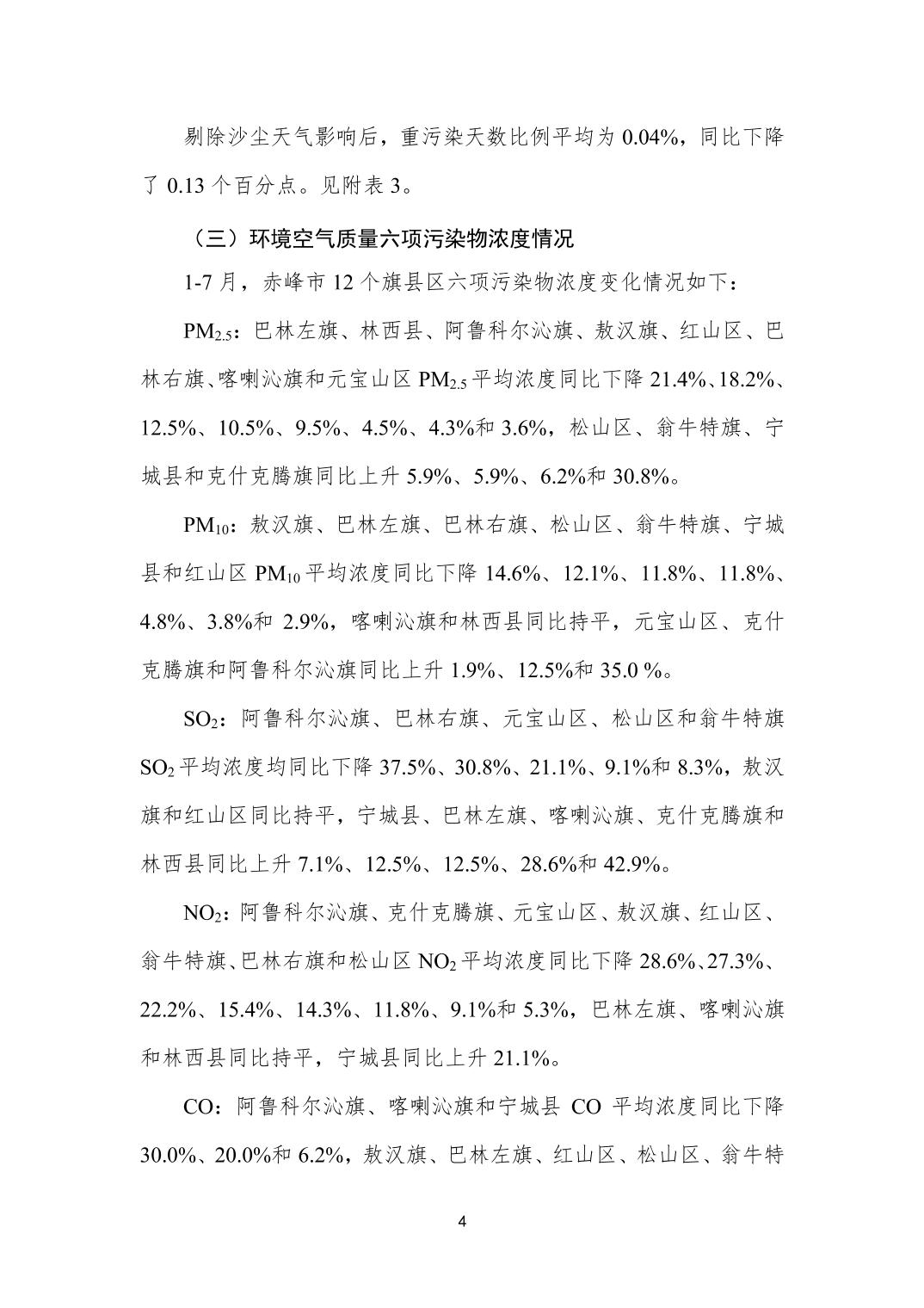 剔除沙尘天气影响后，重污染天数比例平均为 0.04%，同比下降了 0.13 个百分点。见附表 3。

（三）环境空气质量六项污染物浓度情况

1-7 月，赤峰市 12 个旗县区六项污染物浓度变化情况如下：

$PM_{2.5}$：巴林左旗、林西县、阿鲁科尔沁旗、敖汉旗、红山区、巴林右旗、喀喇沁旗和元宝山区 $PM_{2.5}$ 平均浓度同比下降 21.4%、18.2%、12.5%、10.5%、9.5%、4.5%、4.3%和 3.6%，松山区、翁牛特旗、宁城县和克什克腾旗同比上升 5.9%、5.9%、6.2%和 30.8%。

$PM_{10}$：敖汉旗、巴林左旗、巴林右旗、松山区、翁牛特旗、宁城县和红山区 $PM_{10}$ 平均浓度同比下降 14.6%、12.1%、11.8%、11.8%、4.8%、3.8%和 2.9%，喀喇沁旗和林西县同比持平，元宝山区、克什克腾旗和阿鲁科尔沁旗同比上升 1.9%、12.5%和 35.0 %。

$SO_2$：阿鲁科尔沁旗、巴林右旗、元宝山区、松山区和翁牛特旗 $SO_2$ 平均浓度均同比下降 37.5%、30.8%、21.1%、9.1%和 8.3%，敖汉旗和红山区同比持平，宁城县、巴林左旗、喀喇沁旗、克什克腾旗和林西县同比上升 7.1%、12.5%、12.5%、28.6%和 42.9%。

$NO_2$：阿鲁科尔沁旗、克什克腾旗、元宝山区、敖汉旗、红山区、翁牛特旗、巴林右旗和松山区 $NO_2$ 平均浓度同比下降 28.6%、27.3%、22.2%、15.4%、14.3%、11.8%、9.1%和 5.3%，巴林左旗、喀喇沁旗和林西县同比持平，宁城县同比上升 21.1%。

CO：阿鲁科尔沁旗、喀喇沁旗和宁城县 CO 平均浓度同比下降 30.0%、20.0%和 6.2%，敖汉旗、巴林左旗、红山区、松山区、翁牛特

4